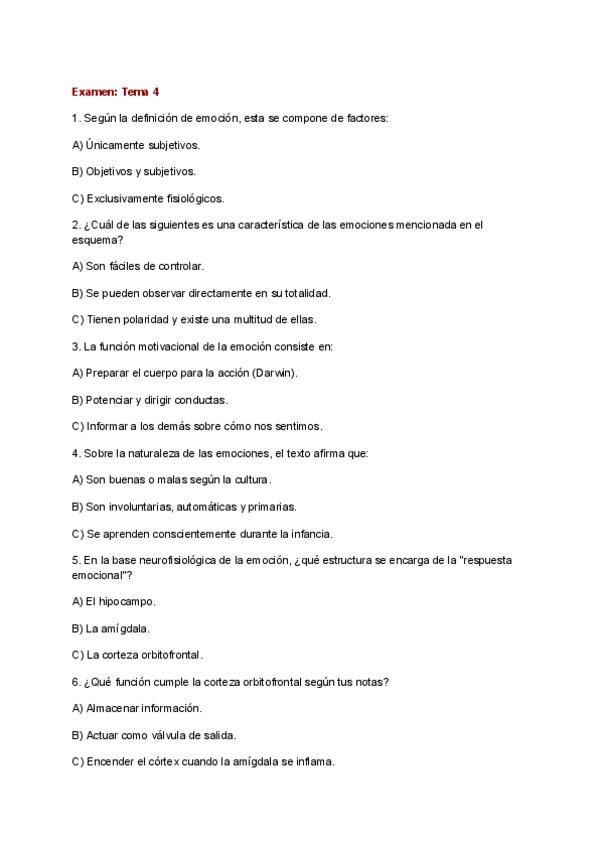 Examen: Tema 4

1. Según la definición de emoción, esta se compone de factores:

A) Únicamente subjetivos.

B) Objetivos y subjetivos.

C) Exclusivamente fisiológicos.

2. ¿Cuál de las siguientes es una característica de las emociones mencionada en el esquema?

A) Son fáciles de controlar.

B) Se pueden observar directamente en su totalidad.

C) Tienen polaridad y existe una multitud de ellas.

3. La función motivacional de la emoción consiste en:

A) Preparar el cuerpo para la acción (Darwin).

B) Potenciar y dirigir conductas.

C) Informar a los demás sobre cómo nos sentimos.

4. Sobre la naturaleza de las emociones, el texto afirma que:

A) Son buenas o malas según la cultura.

B) Son involuntarias, automáticas y primarias.

C) Se aprenden conscientemente durante la infancia.

5. En la base neurofisiológica de la emoción, ¿qué estructura se encarga de la "respuesta emocional"?

A) El hipocampo.

B) La amígdala.

C) La corteza orbitofrontal.

6. ¿Qué función cumple la corteza orbitofrontal según tus notas?

A) Almacenar información.

B) Actuar como válvula de salida.

C) Encender el córtex cuando la amígdala se inflama.